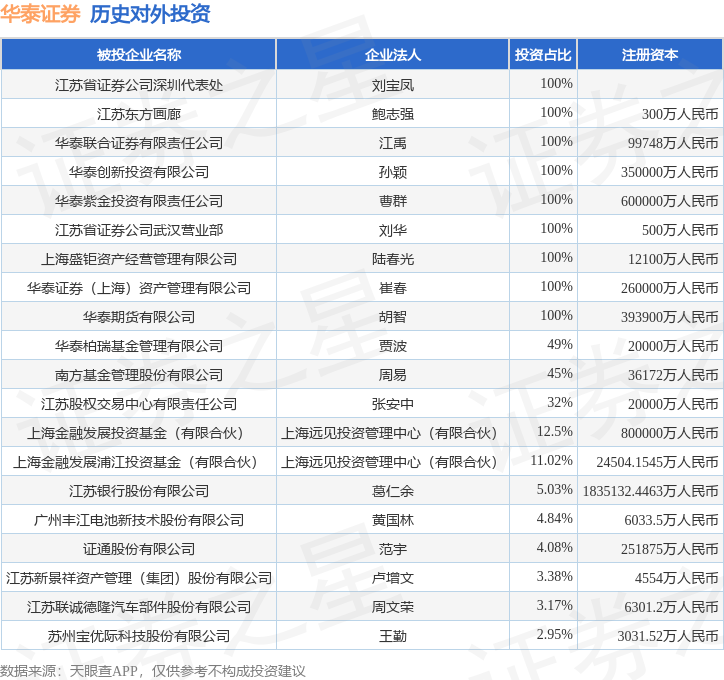 华泰证券 历史对外投资

| 被投企业名称 | 企业法人 | 投资占比 | 注册资本 |
|---|---|---|---|
| 江苏省证券公司深圳代表处 | 刘宝凤 | 100% | |
| 江苏东方画廊 | 鲍志强 | 100% | 300万人民币 |
| 华泰联合证券有限责任公司 | 江禹 | 100% | 99748万人民币 |
| 华泰创新投资有限公司 | 孙颖 | 100% | 350000万人民币 |
| 华泰紫金投资有限责任公司 | 曹群 | 100% | 600000万人民币 |
| 江苏省证券公司武汉营业部 | 刘华 | 100% | 500万人民币 |
| 上海盛钜资产经营管理有限公司 | 陆春光 | 100% | 12100万人民币 |
| 华泰证券（上海）资产管理有限公司 | 崔春 | 100% | 260000万人民币 |
| 华泰期货有限公司 | 胡智 | 100% | 393900万人民币 |
| 华泰柏瑞基金管理有限公司 | 贾波 | 49% | 20000万人民币 |
| 南方基金管理股份有限公司 | 周易 | 45% | 36172万人民币 |
| 江苏股权交易中心有限责任公司 | 张安中 | 32% | 20000万人民币 |
| 上海金融发展投资基金（有限合伙） | 上海远见投资管理中心（有限合伙） | 12.5% | 800000万人民币 |
| 上海金融发展浦江投资基金（有限合伙） | 上海远见投资管理中心（有限合伙） | 11.02% | 24504.1545万人民币 |
| 江苏银行股份有限公司 | 葛仁余 | 5.03% | 1835132.4463万人民币 |
| 广州丰江电池新技术股份有限公司 | 黄国林 | 4.84% | 6033.5万人民币 |
| 证通股份有限公司 | 范宇 | 4.08% | 251875万人民币 |
| 江苏新景祥资产管理（集团）股份有限公司 | 卢增文 | 3.38% | 4554万人民币 |
| 江苏联诚德隆汽车部件股份有限公司 | 周文荣 | 3.17% | 6301.2万人民币 |
| 苏州宝优际科技股份有限公司 | 王勤 | 2.95% | 3031.52万人民币 |

数据来源：天眼查APP，仅供参考不构成投资建议